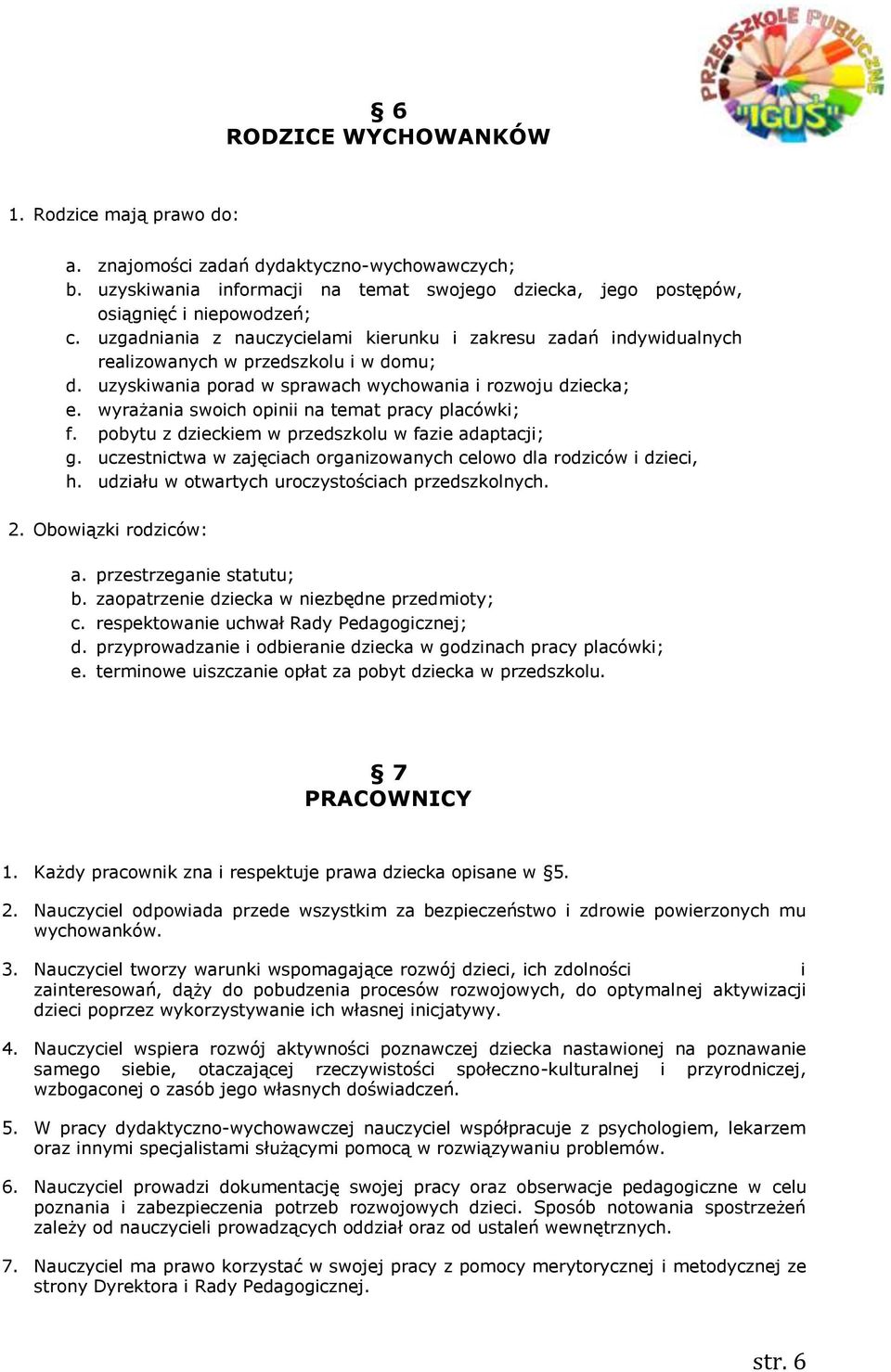 PRZEDSZKOLE PUBLICZNE "IGUŚ"

§ 6
RODZICE WYCHOWANKÓW

1. Rodzice mają prawo do:

a. znajomości zadań dydaktyczno-wychowawczych;
b. uzyskiwania informacji na temat swojego dziecka, jego postępów, osiągnięć i niepowodzeń;
c. uzgadniania z nauczycielami kierunku i zakresu zadań indywidualnych realizowanych w przedszkolu i w domu;
d. uzyskiwania porad w sprawach wychowania i rozwoju dziecka;
e. wyrażania swoich opinii na temat pracy placówki;
f. pobytu z dzieckiem w przedszkolu w fazie adaptacji;
g. uczestnictwa w zajęciach organizowanych celowo dla rodziców i dzieci,
h. udziału w otwartych uroczystościach przedszkolnych.

2. Obowiązki rodziców:

a. przestrzeganie statutu;
b. zaopatrzenie dziecka w niezbędne przedmioty;
c. respektowanie uchwał Rady Pedagogicznej;
d. przyprowadzanie i odbieranie dziecka w godzinach pracy placówki;
e. terminowe uiszczanie opłat za pobyt dziecka w przedszkolu.

§ 7
PRACOWNICY

1. Każdy pracownik zna i respektuje prawa dziecka opisane w §5.

2. Nauczyciel odpowiada przede wszystkim za bezpieczeństwo i zdrowie powierzonych mu wychowanków.

3. Nauczyciel tworzy warunki wspomagające rozwój dzieci, ich zdolności i zainteresowań, dąży do pobudzenia procesów rozwojowych, do optymalnej aktywizacji dzieci poprzez wykorzystywanie ich własnej inicjatywy.

4. Nauczyciel wspiera rozwój aktywności poznawczej dziecka nastawionej na poznawanie samego siebie, otaczającej rzeczywistości społeczno-kulturalnej i przyrodniczej, wzbogaconej o zasób jego własnych doświadczeń.

5. W pracy dydaktyczno-wychowawczej nauczyciel współpracuje z psychologiem, lekarzem oraz innymi specjalistami służącymi pomocą w rozwiązywaniu problemów.

6. Nauczyciel prowadzi dokumentację swojej pracy oraz obserwacje pedagogiczne w celu poznania i zabezpieczenia potrzeb rozwojowych dzieci. Sposób notowania spostrzeżeń zależy od nauczycieli prowadzących oddział oraz od ustaleń wewnętrznych.

7. Nauczyciel ma prawo korzystać w swojej pracy z pomocy merytorycznej i metodycznej ze strony Dyrektora i Rady Pedagogicznej.

str. 6